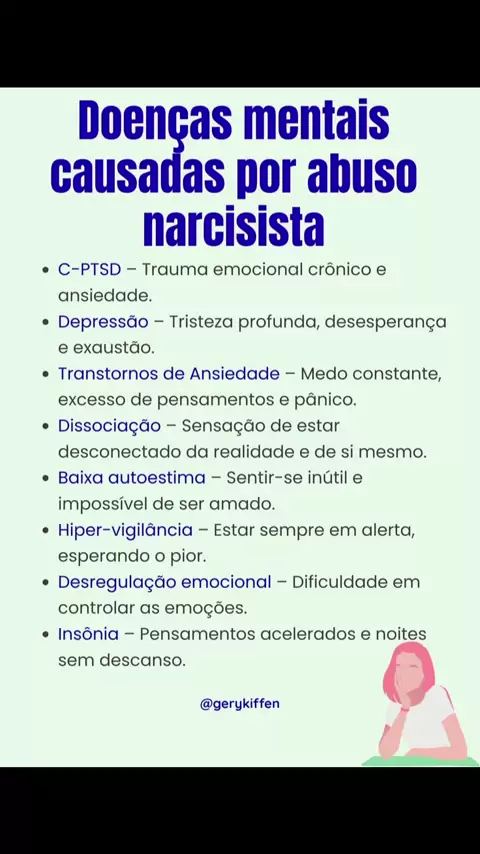 Doenças mentais causadas por abuso narcisista

• C-PTSD – Trauma emocional crônico e ansiedade.
• Depressão – Tristeza profunda, desesperança e exaustão.
• Transtornos de Ansiedade – Medo constante, excesso de pensamentos e pânico.
• Dissociação – Sensação de estar desconectado da realidade e de si mesmo.
• Baixa autoestima – Sentir-se inútil e impossível de ser amado.
• Hiper-vigilância – Estar sempre em alerta, esperando o pior.
• Desregulação emocional – Dificuldade em controlar as emoções.
• Insônia – Pensamentos acelerados e noites sem descanso.

@gerykiffen